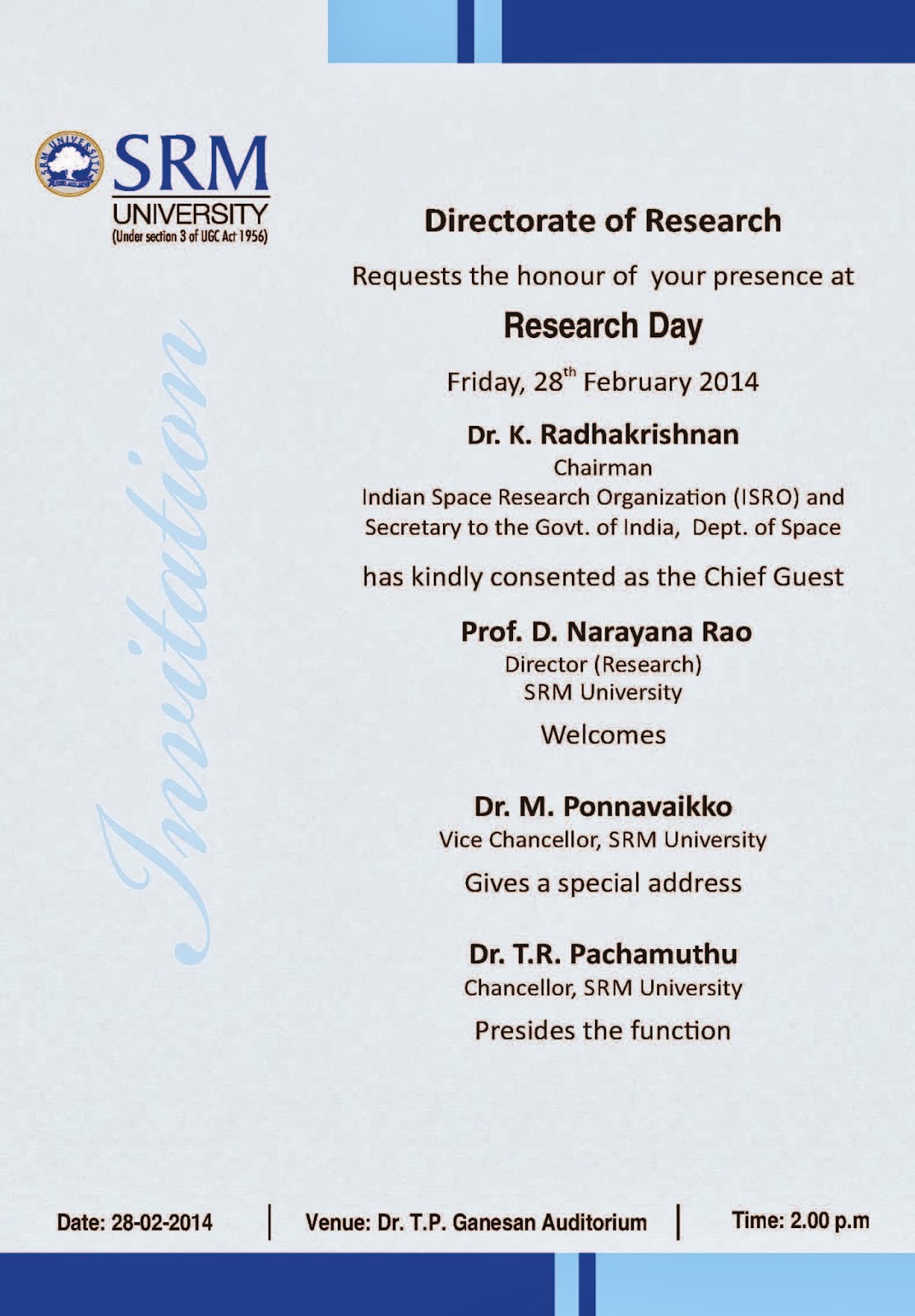 SRM UNIVERSITY
SRM
UNIVERSITY
(Under section 3 of UGC Act 1956)

Invitation

Directorate of Research

Requests the honour of your presence at

Research Day

Friday, 28$^{th}$ February 2014

Dr. K. Radhakrishnan
Chairman
Indian Space Research Organization (ISRO) and
Secretary to the Govt. of India, Dept. of Space

has kindly consented as the Chief Guest

Prof. D. Narayana Rao
Director (Research)
SRM University

Welcomes

Dr. M. Ponnavaikko
Vice Chancellor, SRM University

Gives a special address

Dr. T.R. Pachamuthu
Chancellor, SRM University

Presides the function

Date: 28-02-2014 | Venue: Dr. T.P. Ganesan Auditorium | Time: 2.00 p.m